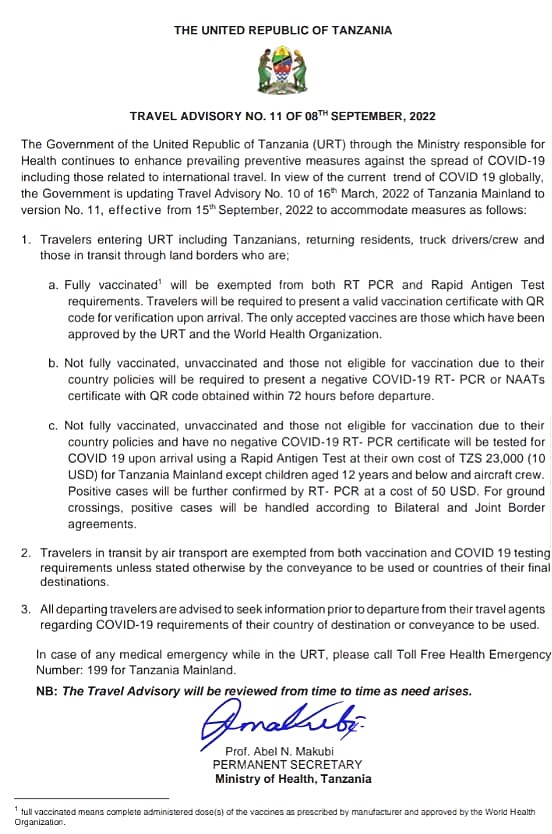 THE UNITED REPUBLIC OF TANZANIA

TRAVEL ADVISORY NO. 11 OF 08$^{TH}$ SEPTEMBER, 2022

The Government of the United Republic of Tanzania (URT) through the Ministry responsible for Health continues to enhance prevailing preventive measures against the spread of COVID-19 including those related to international travel. In view of the current trend of COVID 19 globally, the Government is updating Travel Advisory No. 10 of 16$^{th}$ March, 2022 of Tanzania Mainland to version No. 11, effective from 15$^{th}$ September, 2022 to accommodate measures as follows:

1. Travelers entering URT including Tanzanians, returning residents, truck drivers/crew and those in transit through land borders who are;

a. Fully vaccinated$^{1}$ will be exempted from both RT PCR and Rapid Antigen Test requirements. Travelers will be required to present a valid vaccination certificate with QR code for verification upon arrival. The only accepted vaccines are those which have been approved by the URT and the World Health Organization.

b. Not fully vaccinated, unvaccinated and those not eligible for vaccination due to their country policies will be required to present a negative COVID-19 RT- PCR or NAATs certificate with QR code obtained within 72 hours before departure.

c. Not fully vaccinated, unvaccinated and those not eligible for vaccination due to their country policies and have no negative COVID-19 RT- PCR certificate will be tested for COVID 19 upon arrival using a Rapid Antigen Test at their own cost of TZS 23,000 (10 USD) for Tanzania Mainland except children aged 12 years and below and aircraft crew. Positive cases will be further confirmed by RT- PCR at a cost of 50 USD. For ground crossings, positive cases will be handled according to Bilateral and Joint Border agreements.

2. Travelers in transit by air transport are exempted from both vaccination and COVID 19 testing requirements unless stated otherwise by the conveyance to be used or countries of their final destinations.

3. All departing travelers are advised to seek information prior to departure from their travel agents regarding COVID-19 requirements of their country of destination or conveyance to be used.

In case of any medical emergency while in the URT, please call Toll Free Health Emergency Number: 199 for Tanzania Mainland.

NB: The Travel Advisory will be reviewed from time to time as need arises.

Prof. Abel N. Makubi
PERMANENT SECRETARY
Ministry of Health, Tanzania

$^{1}$ full vaccinated means complete administered dose(s) of the vaccines as prescribed by manufacturer and approved by the World Health Organization.